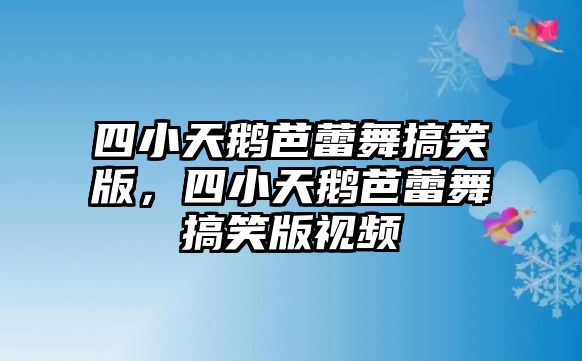 四小天鹅芭蕾舞搞笑版，四小天鹅芭蕾舞搞笑版视频